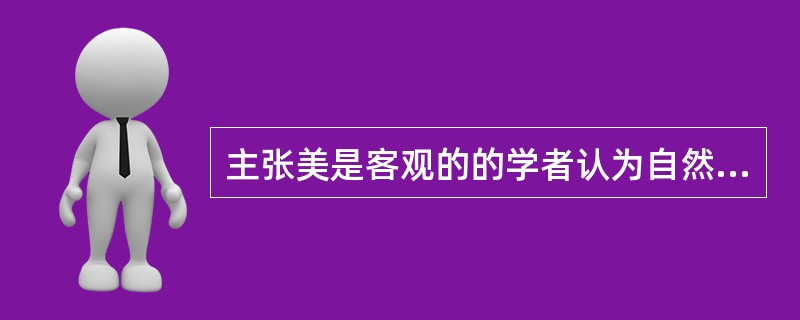 主张美是客观的的学者认为自然...